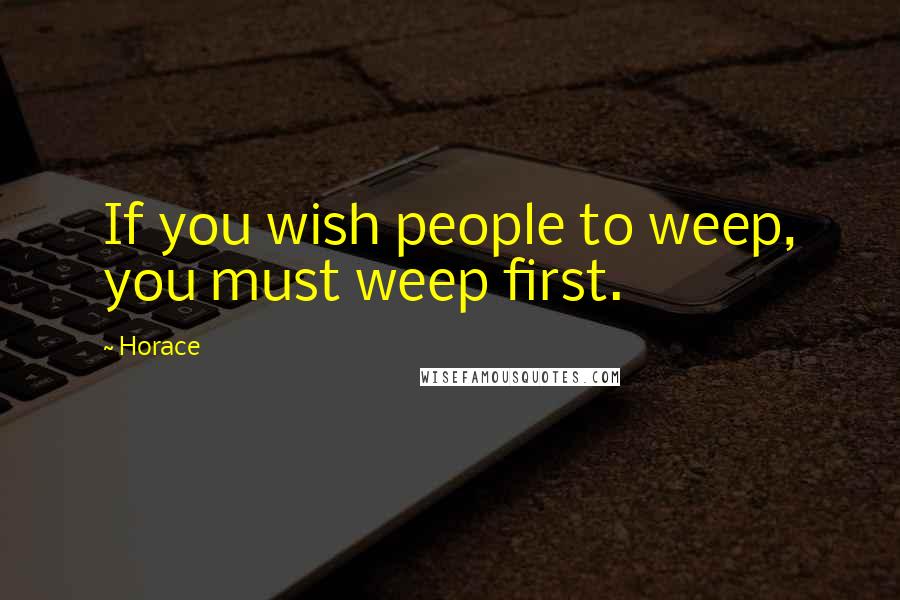 If you wish people to weep, you must weep first.

~ Horace

WISEFAMOUSQUOTES.COM